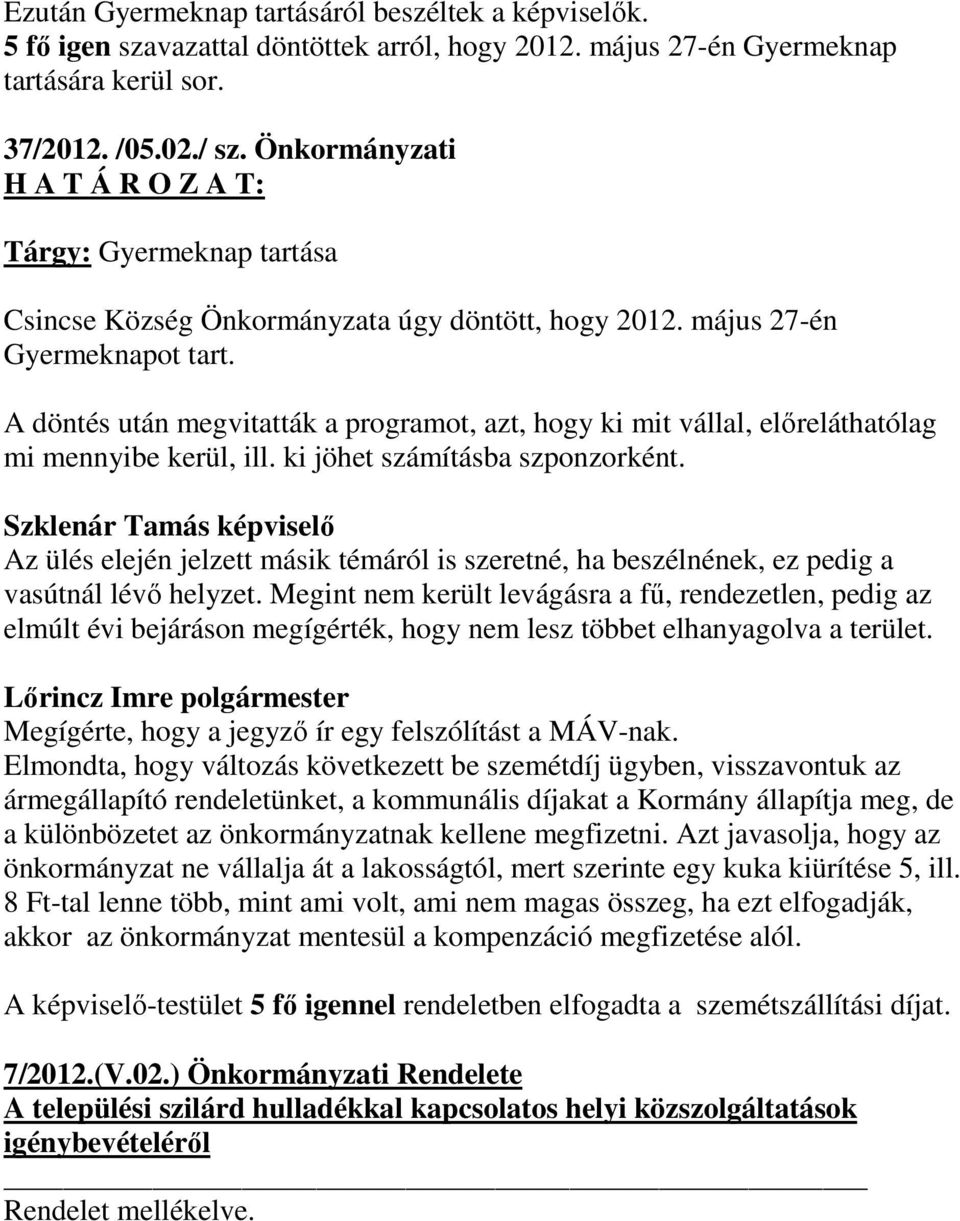 Ezután Gyermeknap tartásáról beszéltek a képviselők.
5 fő igen szavazattal döntöttek arról, hogy 2012. május 27-én Gyermeknap tartására kerül sor.

37/2012. /05.02./ sz. Önkormányzati
H A T Á R O Z A T:

Tárgy: Gyermeknap tartása

Csincse Község Önkormányzata úgy döntött, hogy 2012. május 27-én Gyermeknapot tart.

A döntés után megvitatták a programot, azt, hogy ki mit vállal, előreláthatólag mi mennyibe kerül, ill. ki jöhet számításba szponzorként.

Szklenár Tamás képviselő
Az ülés elején jelzett másik témáról is szeretné, ha beszélnének, ez pedig a vasútnál lévő helyzet. Megint nem került levágásra a fű, rendezetlen, pedig az elmúlt évi bejáráson megígérték, hogy nem lesz többet elhanyagolva a terület.

Lőrincz Imre polgármester
Megígérte, hogy a jegyző ír egy felszólítást a MÁV-nak.
Elmondta, hogy változás következett be szemétdíj ügyben, visszavontuk az ármegállapító rendeletünket, a kommunális díjakat a Kormány állapítja meg, de a különbözetet az önkormányzatnak kellene megfizetni. Azt javasolja, hogy az önkormányzat ne vállalja át a lakosságtól, mert szerinte egy kuka kiürítése 5, ill. 8 Ft-tal lenne több, mint ami volt, ami nem magas összeg, ha ezt elfogadják, akkor az önkormányzat mentesül a kompenzáció megfizetése alól.

A képviselő-testület 5 fő igennel rendeletben elfogadta a szemétszállítási díjat.

7/2012.(V.02.) Önkormányzati Rendelete
A települési szilárd hulladékkal kapcsolatos helyi közszolgáltatások igénybevételéről

Rendelet mellékelve.